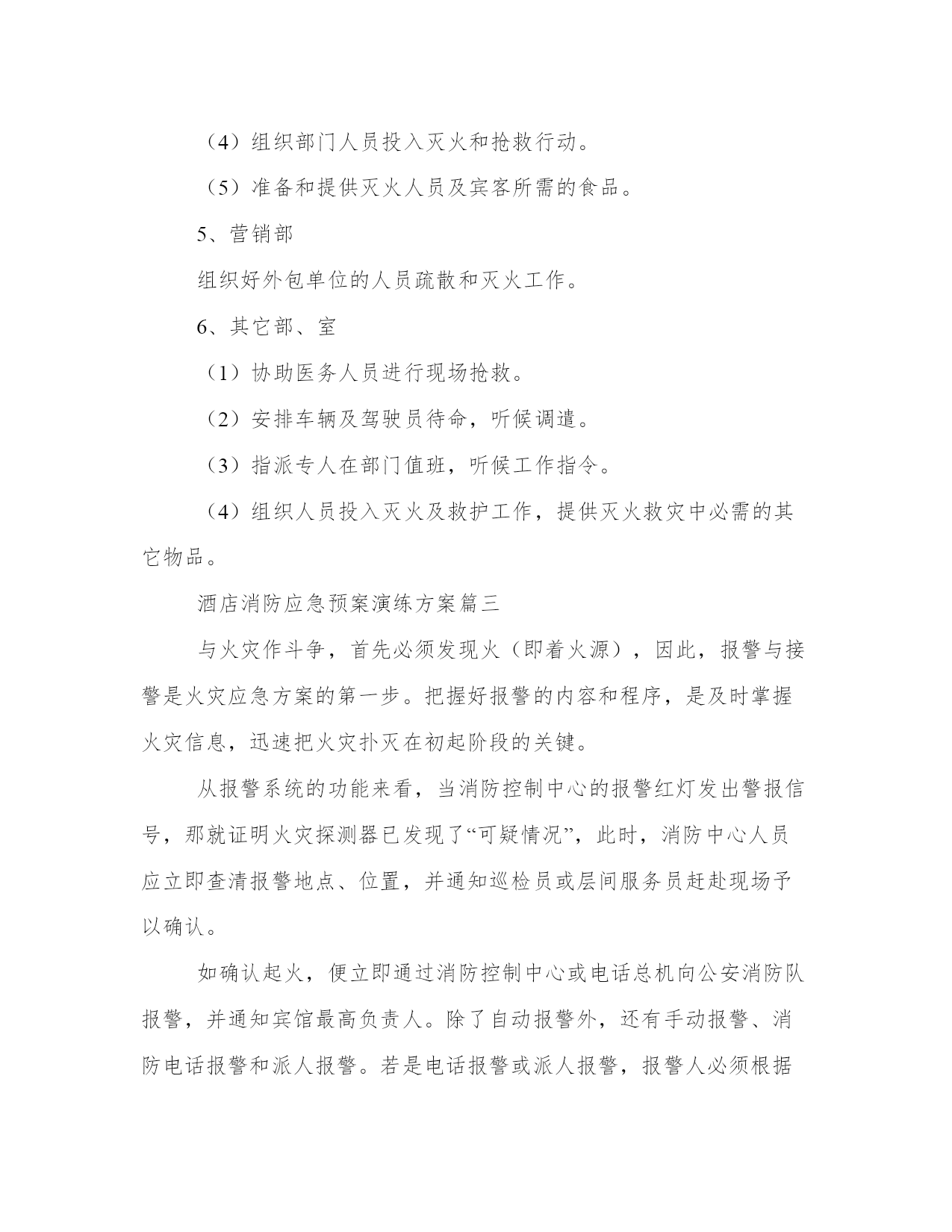 （4）组织部门人员投入灭火和抢救行动。

（5）准备和提供灭火人员及宾客所需的食品。

5、营销部

组织好外包单位的人员疏散和灭火工作。

6、其它部、室

（1）协助医务人员进行现场抢救。

（2）安排车辆及驾驶员待命，听候调遣。

（3）指派专人在部门值班，听候工作指令。

（4）组织人员投入灭火及救护工作，提供灭火救灾中必需的其它物品。

酒店消防应急预案演练方案篇三

与火灾作斗争，首先必须发现火（即着火源），因此，报警与接警是火灾应急方案的第一步。把握好报警的内容和程序，是及时掌握火灾信息，迅速把火灾扑灭在初起阶段的关键。

从报警系统的功能来看，当消防控制中心的报警红灯发出警报信号，那就证明火灾探测器已发现了“可疑情况”，此时，消防中心人员应立即查清报警地点、位置，并通知巡检员或层间服务员赶赴现场予以确认。

如确认起火，便立即通过消防控制中心或电话总机向公安消防队报警，并通知宾馆最高负责人。除了自动报警外，还有手动报警、消防电话报警和派人报警。若是电话报警或派人报警，报警人必须根据